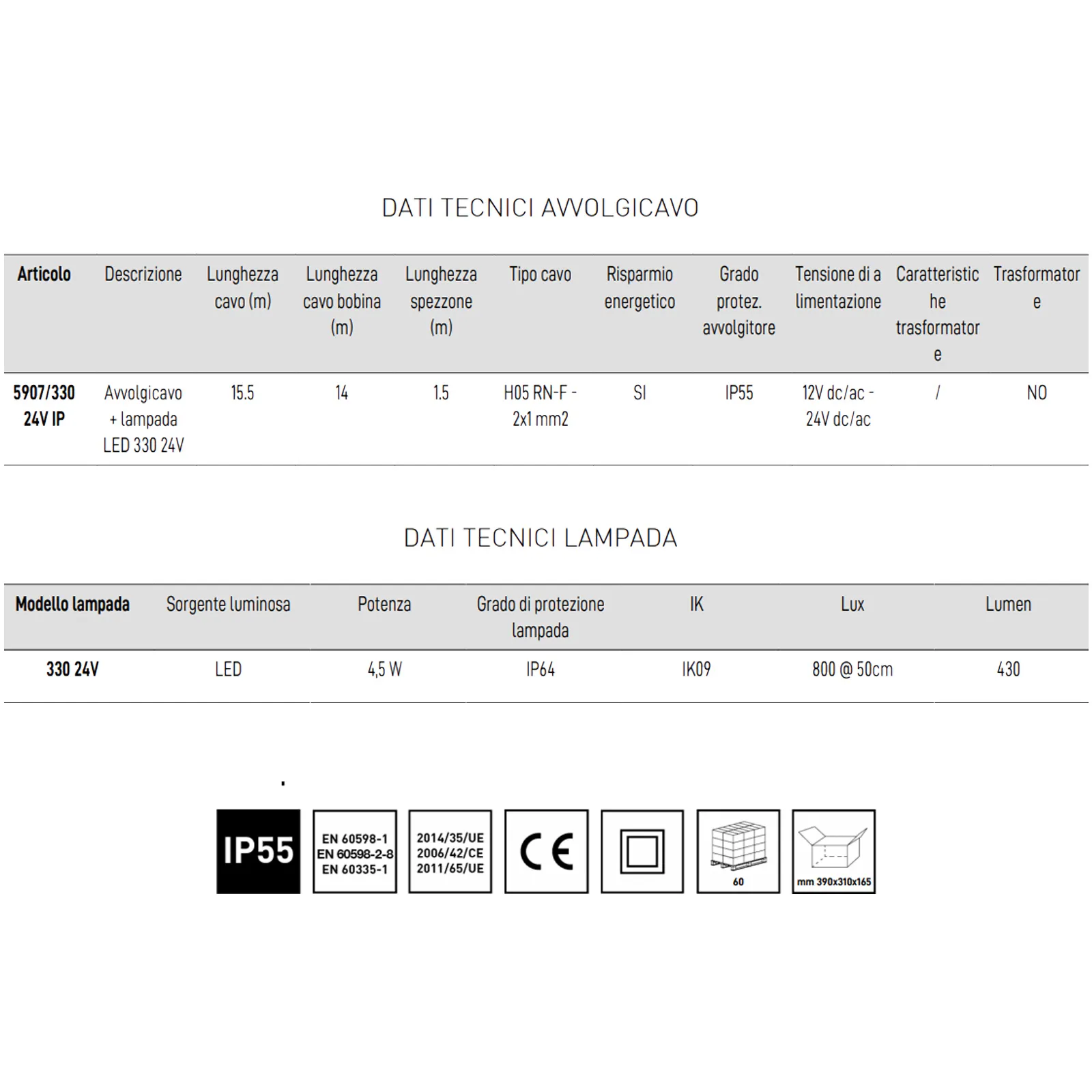 DATI TECNICI AVVOLGICAVO

| Articolo | Descrizione | Lunghezza cavo (m) | Lunghezza cavo bobina (m) | Lunghezza spezzone (m) | Tipo cavo | Risparmio energetico | Grado protez. avvolgitore | Tensione di alimentazione | Caratteristiche trasformatore | Trasformatore |
|---|---|---|---|---|---|---|---|---|---|---|
| 5907/330 24V IP | Avvolgicavo + lampada LED 330 24V | 15.5 | 14 | 1.5 | H05 RN-F - 2x1 mm2 | SI | IP55 | 12V dc/ac - 24V dc/ac | / | NO |

DATI TECNICI LAMPADA

| Modello lampada | Sorgente luminosa | Potenza | Grado di protezione lampada | IK | Lux | Lumen |
|---|---|---|---|---|---|---|
| 330 24V | LED | 4,5 W | IP64 | IK09 | 800 @ 50cm | 430 |

IP55

EN 60598-1
EN 60598-2-8
EN 60335-1

2014/35/UE
2006/42/CE
2011/65/UE

CE

60

mm 390x310x165